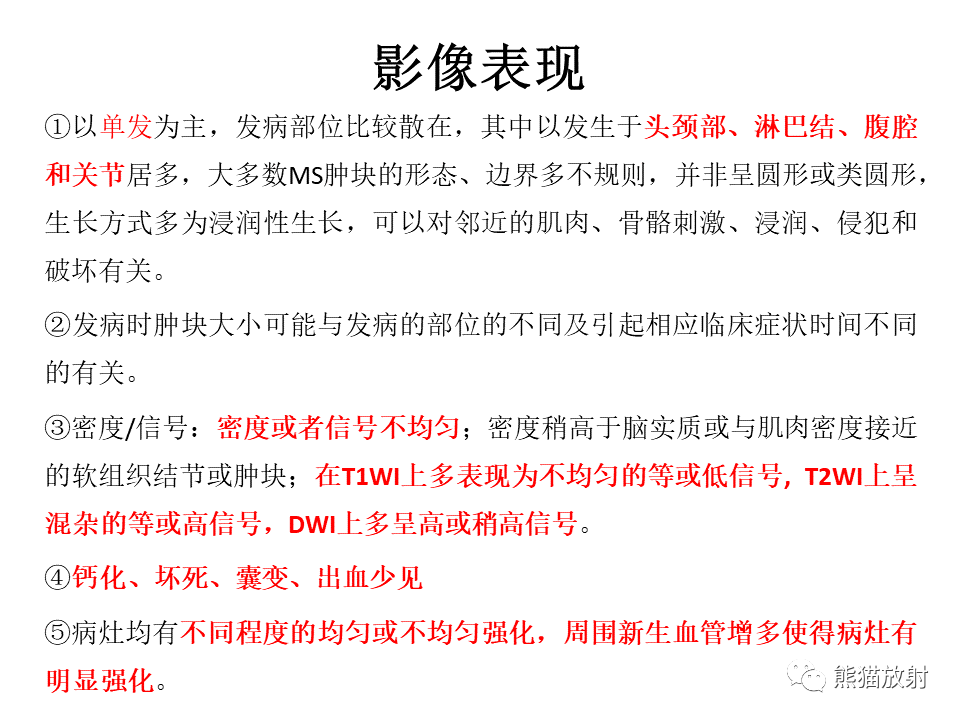 影像表现

①以单发为主，发病部位比较散在，其中以发生于头颈部、淋巴结、腹腔和关节居多，大多数MS肿块的形态、边界多不规则，并非呈圆形或类圆形，生长方式多为浸润性生长，可以对邻近的肌肉、骨骼刺激、浸润、侵犯和破坏有关。

②发病时肿块大小可能与发病的部位的不同及引起相应临床症状时间不同的有关。

③密度/信号：密度或者信号不均匀；密度稍高于脑实质或与肌肉密度接近的软组织结节或肿块；在T1WI上多表现为不均匀的等或低信号，T2WI上呈混杂的等或高信号，DWI上多呈高或稍高信号。

④钙化、坏死、囊变、出血少见

⑤病灶均有不同程度的均匀或不均匀强化，周围新生血管增多使得病灶有明显强化。

熊猫放射